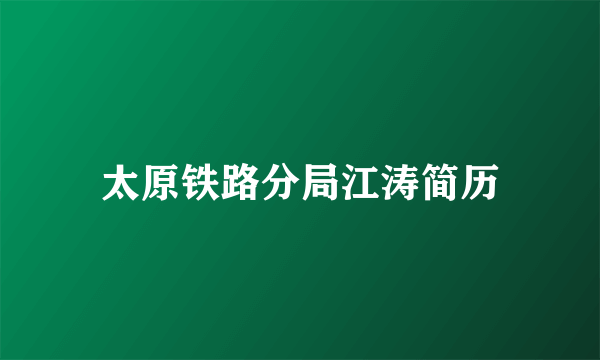 太原铁路分局江涛简历